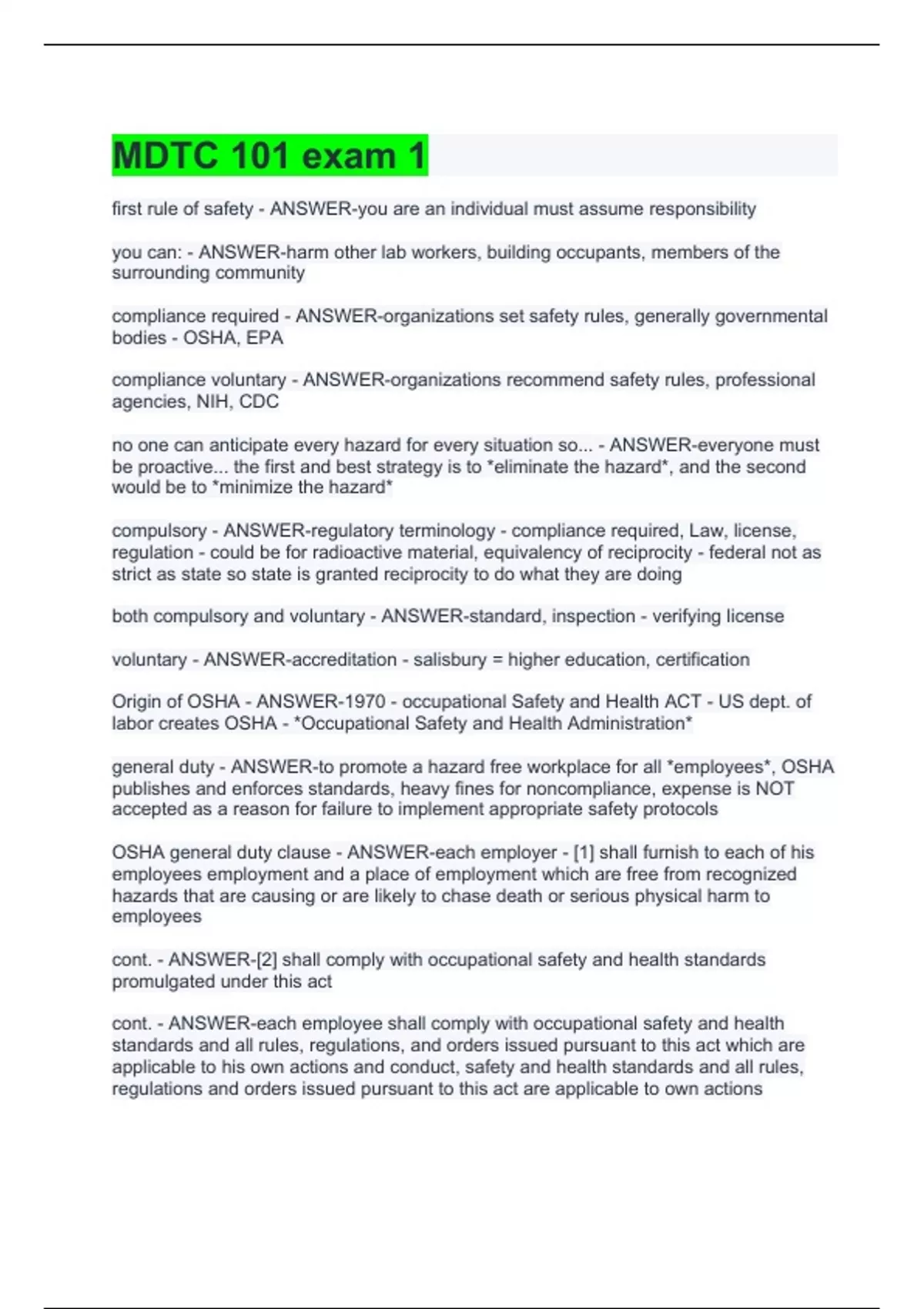 MDTC 101 exam 1

first rule of safety - ANSWER-you are an individual must assume responsibility

you can: - ANSWER-harm other lab workers, building occupants, members of the surrounding community

compliance required - ANSWER-organizations set safety rules, generally governmental bodies - OSHA, EPA

compliance voluntary - ANSWER-organizations recommend safety rules, professional agencies, NIH, CDC

no one can anticipate every hazard for every situation so... - ANSWER-everyone must be proactive... the first and best strategy is to *eliminate the hazard*, and the second would be to *minimize the hazard*

compulsory - ANSWER-regulatory terminology - compliance required, Law, license, regulation - could be for radioactive material, equivalency of reciprocity - federal not as strict as state so state is granted reciprocity to do what they are doing

both compulsory and voluntary - ANSWER-standard, inspection - verifying license

voluntary - ANSWER-accreditation - salisbury = higher education, certification

Origin of OSHA - ANSWER-1970 - occupational Safety and Health ACT - US dept. of labor creates OSHA - *Occupational Safety and Health Administration*

general duty - ANSWER-to promote a hazard free workplace for all *employees*, OSHA publishes and enforces standards, heavy fines for noncompliance, expense is NOT accepted as a reason for failure to implement appropriate safety protocols

OSHA general duty clause - ANSWER-each employer - [1] shall furnish to each of his employees employment and a place of employment which are free from recognized hazards that are causing or are likely to chase death or serious physical harm to employees

cont. - ANSWER-[2] shall comply with occupational safety and health standards promulgated under this act

cont. - ANSWER-each employee shall comply with occupational safety and health standards and all rules, regulations, and orders issued pursuant to this act which are applicable to his own actions and conduct, safety and health standards and all rules, regulations and orders issued pursuant to this act are applicable to own actions